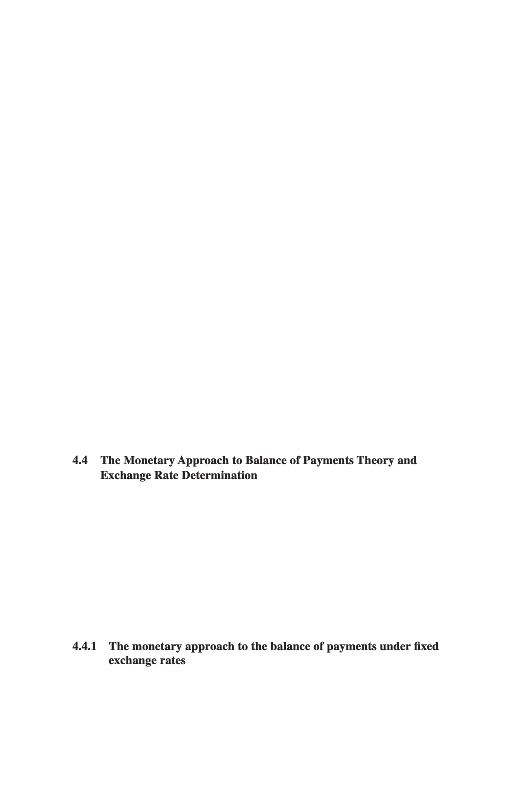 4.4 The Monetary Approach to Balance of Payments Theory and Exchange Rate Determination

4.4.1 The monetary approach to the balance of payments under fixed exchange rates